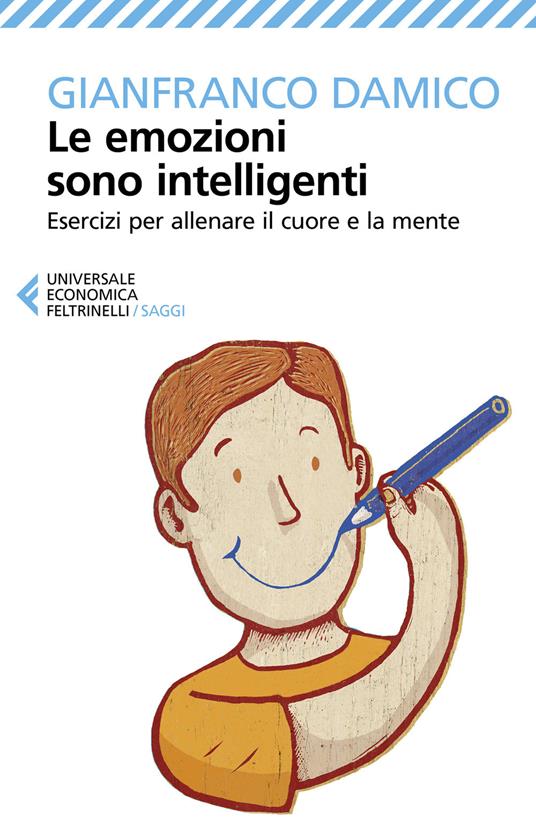 GIANFRANCO DAMICO
Le emozioni sono intelligenti
Esercizi per allenare il cuore e la mente

UNIVERSALE
ECONOMICA
FELTRINELLI / SAGGI